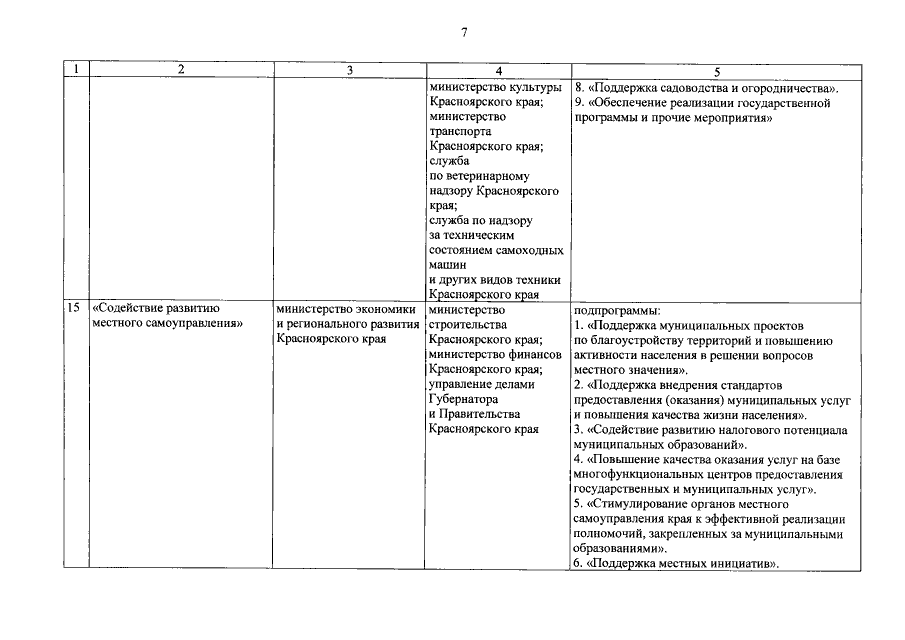 7

| 1 | 2 | 3 | 4 | 5 |
|---|---|---|---|---|
| | | | министерство культуры Красноярского края; министерство транспорта Красноярского края; служба по ветеринарному надзору Красноярского края; служба по надзору за техническим состоянием самоходных машин и других видов техники Красноярского края | 8. «Поддержка садоводства и огородничества». 9. «Обеспечение реализации государственной программы и прочие мероприятия» |
| 15 | «Содействие развитию местного самоуправления» | министерство экономики и регионального развития Красноярского края | министерство строительства Красноярского края; министерство финансов Красноярского края; управление делами Губернатора и Правительства Красноярского края | подпрограммы: 1. «Поддержка муниципальных проектов по благоустройству территорий и повышению активности населения в решении вопросов местного значения». 2. «Поддержка внедрения стандартов предоставления (оказания) муниципальных услуг и повышения качества жизни населения». 3. «Содействие развитию налогового потенциала муниципальных образований». 4. «Повышение качества оказания услуг на базе многофункциональных центров предоставления государственных и муниципальных услуг». 5. «Стимулирование органов местного самоуправления края к эффективной реализации полномочий, закрепленных за муниципальными образованиями». 6. «Поддержка местных инициатив». |